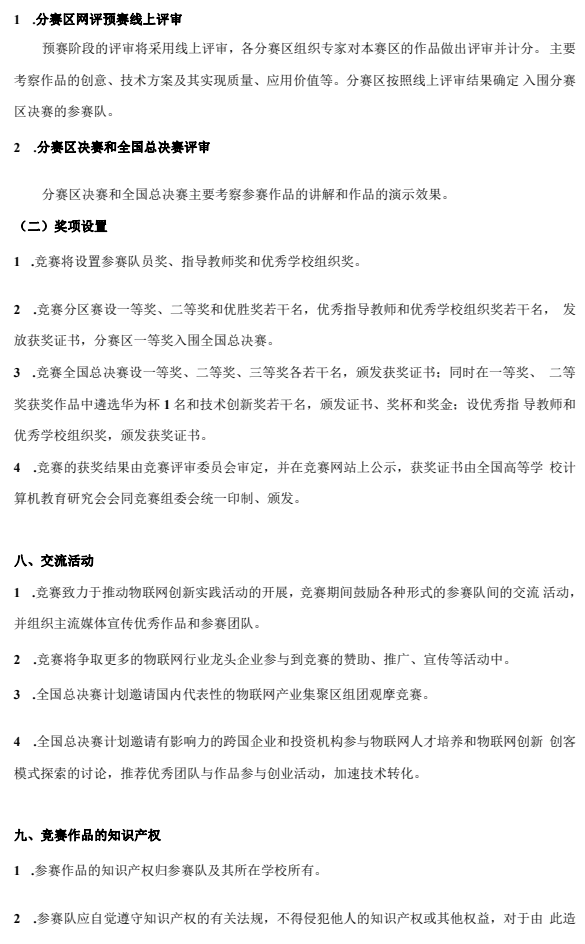 1 .分赛区网评预赛线上评审

预赛阶段的评审将采用线上评审，各分赛区组织专家对本赛区的作品做出评审并计分。主要考察作品的创意、技术方案及其实现质量、应用价值等。分赛区按照线上评审结果确定 入围分赛区决赛的参赛队。

2 .分赛区决赛和全国总决赛评审

分赛区决赛和全国总决赛主要考察参赛作品的讲解和作品的演示效果。

（二）奖项设置

1 .竞赛将设置参赛队员奖、指导教师奖和优秀学校组织奖。

2 .竞赛分区赛设一等奖、二等奖和优胜奖若干名，优秀指导教师和优秀学校组织奖若干名， 发放获奖证书，分赛区一等奖入围全国总决赛。

3 .竞赛全国总决赛设一等奖、二等奖、三等奖各若干名，颁发获奖证书；同时在一等奖、 二等奖获奖作品中遴选华为杯 1 名和技术创新奖若干名，颁发证书、奖杯和奖金；设优秀指 导教师和优秀学校组织奖，颁发获奖证书。

4 .竞赛的获奖结果由竞赛评审委员会审定，并在竞赛网站上公示，获奖证书由全国高等学 校计算机教育研究会会同竞赛组委会统一印制、颁发。

八、交流活动

1 .竞赛致力于推动物联网创新实践活动的开展，竞赛期间鼓励各种形式的参赛队间的交流 活动，并组织主流媒体宣传优秀作品和参赛团队。

2 .竞赛将争取更多的物联网行业龙头企业参与到竞赛的赞助、推广、宣传等活动中。

3 .全国总决赛计划邀请国内代表性的物联网产业集聚区组团观摩竞赛。

4 .全国总决赛计划邀请有影响力的跨国企业和投资机构参与物联网人才培养和物联网创新 创客模式探索的讨论，推荐优秀团队与作品参与创业活动，加速技术转化。

九、竞赛作品的知识产权

1 .参赛作品的知识产权归参赛队及其所在学校所有。

2 .参赛队应自觉遵守知识产权的有关法规，不得侵犯他人的知识产权或其他权益，对于由 此造